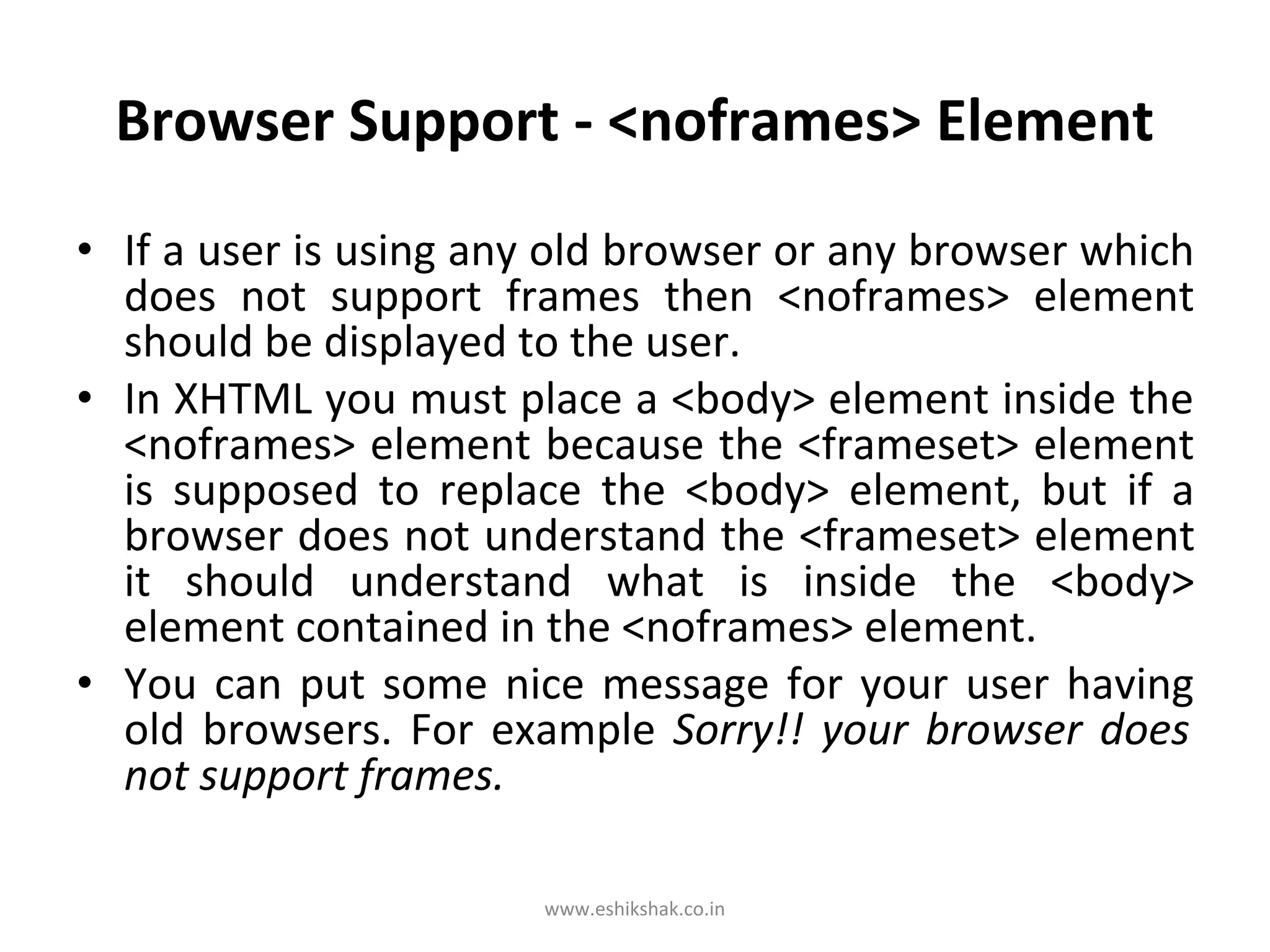 Browser Support - <noframes> Element

• If a user is using any old browser or any browser which does not support frames then <noframes> element should be displayed to the user.

• In XHTML you must place a <body> element inside the <noframes> element because the <frameset> element is supposed to replace the <body> element, but if a browser does not understand the <frameset> element it should understand what is inside the <body> element contained in the <noframes> element.

• You can put some nice message for your user having old browsers. For example Sorry!! your browser does not support frames.

www.eshikshak.co.in